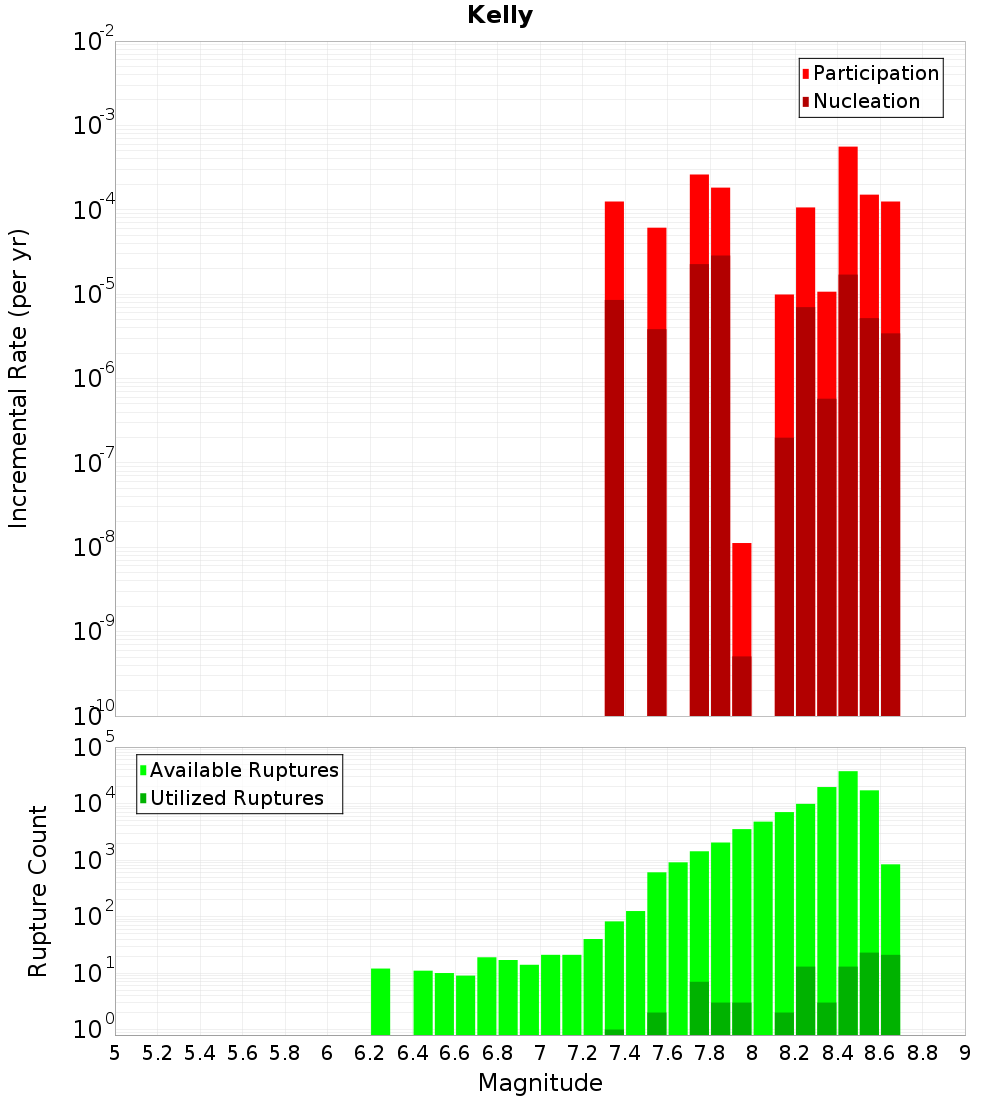 Kelly

Participation
Nucleation

Incremental Rate (per yr)

$10^{-2}$
$10^{-3}$
$10^{-4}$
$10^{-5}$
$10^{-6}$
$10^{-7}$
$10^{-8}$
$10^{-9}$
$10^{-10}$

Available Ruptures
Utilized Ruptures

Rupture Count

$10^{5}$
$10^{4}$
$10^{3}$
$10^{2}$
$10^{1}$
$10^{0}$

5 5.2 5.4 5.6 5.8 6 6.2 6.4 6.6 6.8 7 7.2 7.4 7.6 7.8 8 8.2 8.4 8.6 8.8 9

Magnitude